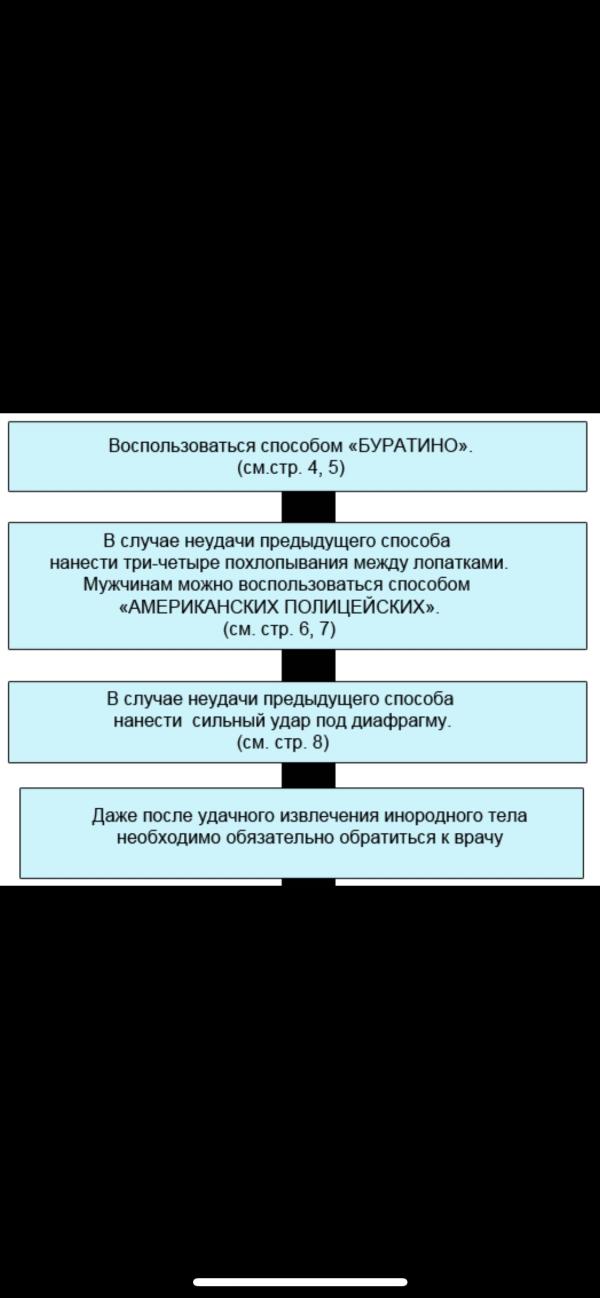 Воспользоваться способом «БУРАТИНО».
(см.стр. 4, 5)

В случае неудачи предыдущего способа нанести три-четыре похлопывания между лопатками. Мужчинам можно воспользоваться способом «АМЕРИКАНСКИХ ПОЛИЦЕЙСКИХ».
(см. стр. 6, 7)

В случае неудачи предыдущего способа нанести сильный удар под диафрагму.
(см. стр. 8)

Даже после удачного извлечения инородного тела необходимо обязательно обратиться к врачу